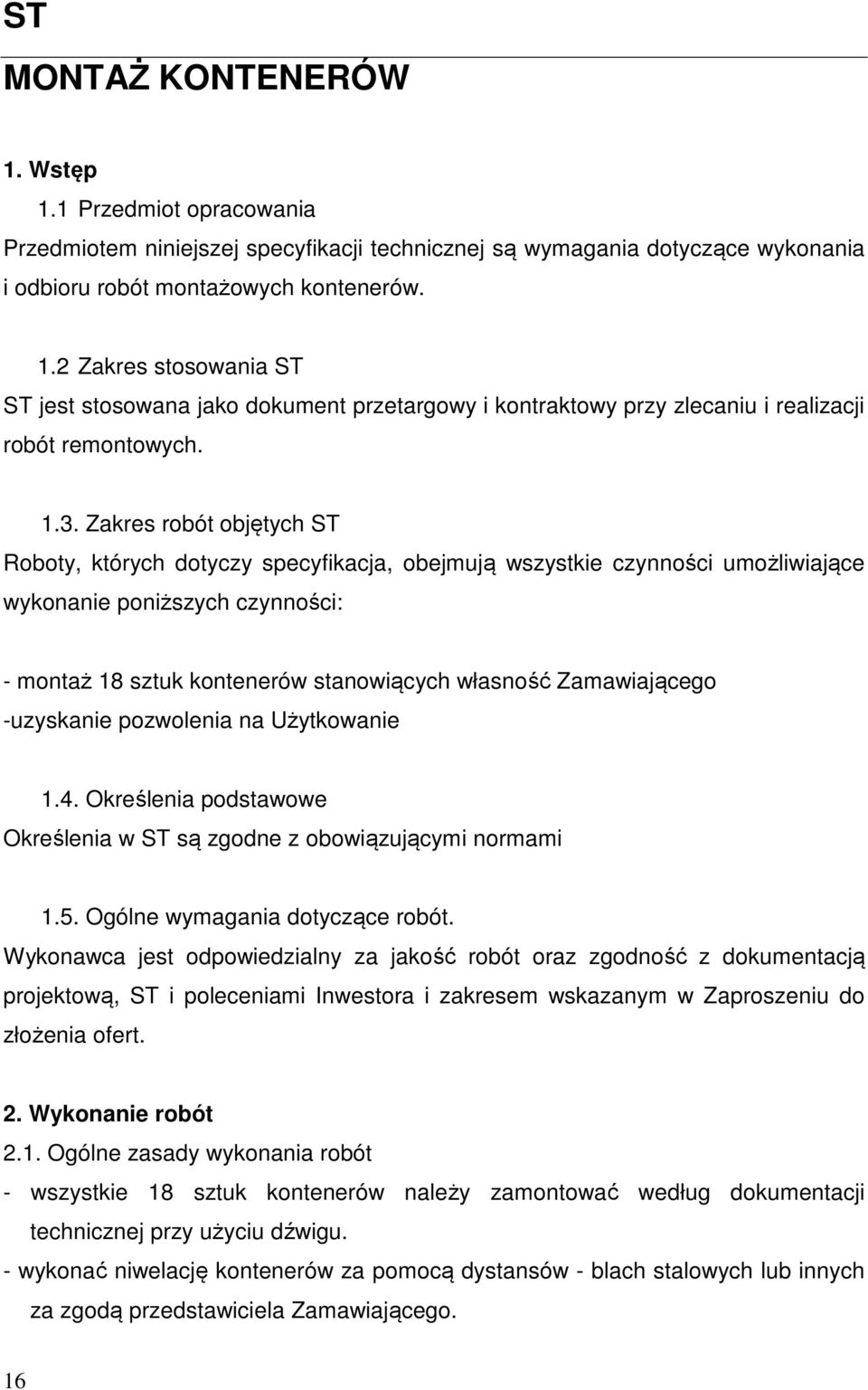 ST

MONTAŻ KONTENERÓW

1. Wstęp

1.1 Przedmiot opracowania

Przedmiotem niniejszej specyfikacji technicznej są wymagania dotyczące wykonania i odbioru robót montażowych kontenerów.

1.2 Zakres stosowania ST

ST jest stosowana jako dokument przetargowy i kontraktowy przy zlecaniu i realizacji robót remontowych.

1.3. Zakres robót objętych ST

Roboty, których dotyczy specyfikacja, obejmują wszystkie czynności umożliwiające wykonanie poniższych czynności:

- montaż 18 sztuk kontenerów stanowiących własność Zamawiającego
-uzyskanie pozwolenia na Użytkowanie

1.4. Określenia podstawowe

Określenia w ST są zgodne z obowiązującymi normami

1.5. Ogólne wymagania dotyczące robót.

Wykonawca jest odpowiedzialny za jakość robót oraz zgodność z dokumentacją projektową, ST i poleceniami Inwestora i zakresem wskazanym w Zaproszeniu do złożenia ofert.

2. Wykonanie robót

2.1. Ogólne zasady wykonania robót

- wszystkie 18 sztuk kontenerów należy zamontować według dokumentacji technicznej przy użyciu dźwigu.
- wykonać niwelację kontenerów za pomocą dystansów - blach stalowych lub innych za zgodą przedstawiciela Zamawiającego.

16